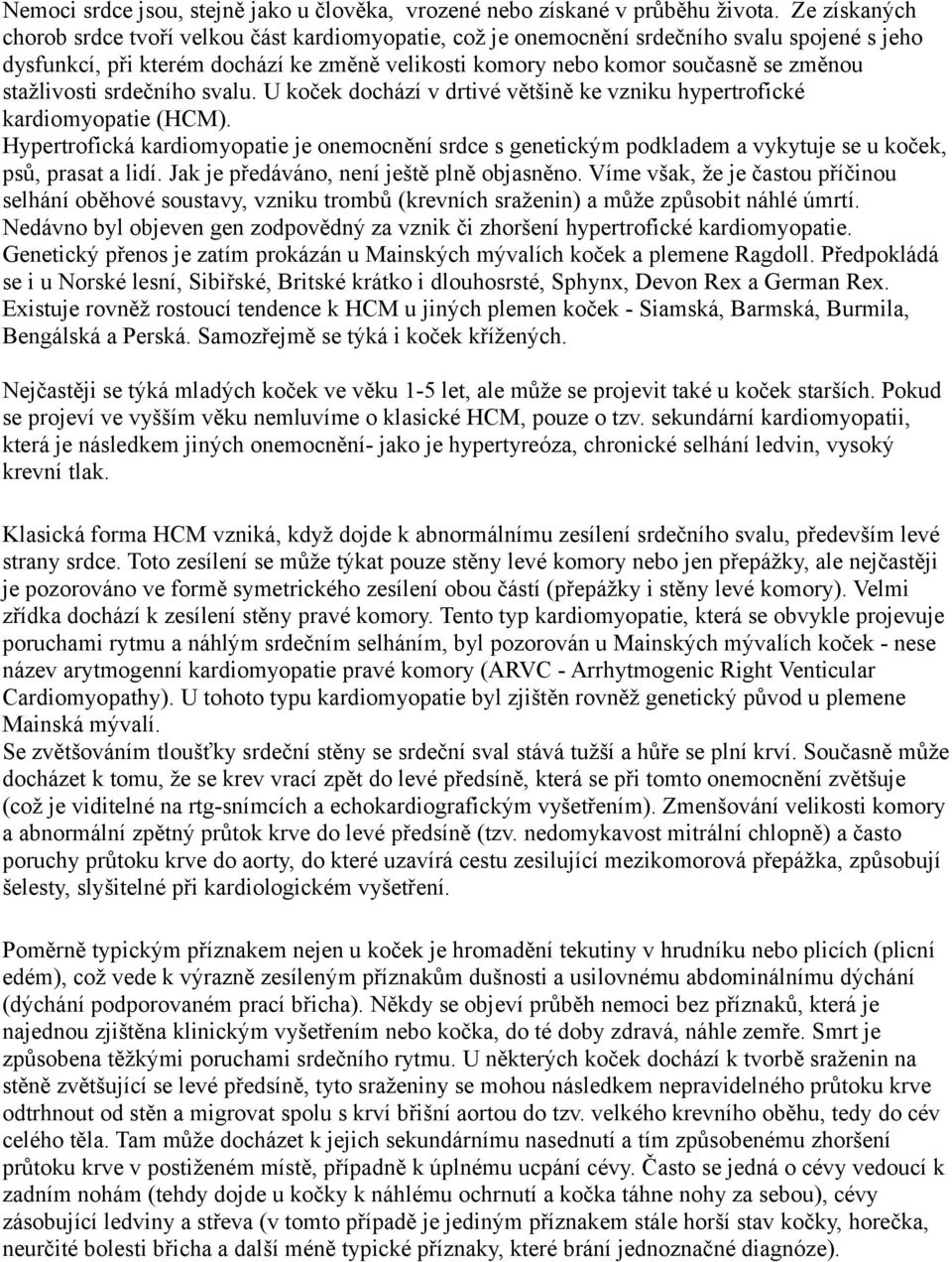 Nemoci srdce jsou, stejně jako u člověka, vrozené nebo získané v průběhu života. Ze získaných chorob srdce tvoří velkou část kardiomyopatie, což je onemocnění srdečního svalu spojené s jeho dysfunkcí, při kterém dochází ke změně velikosti komory nebo komor současně se změnou stažlivosti srdečního svalu. U koček dochází v drtivé většině ke vzniku hypertrofické kardiomyopatie (HCM).
Hypertrofická kardiomyopatie je onemocnění srdce s genetickým podkladem a vykytuje se u koček, psů, prasat a lidí. Jak je předáváno, není ještě plně objasněno. Víme však, že je častou příčinou selhání oběhové soustavy, vzniku trombů (krevních sraženin) a může způsobit náhlé úmrtí. Nedávno byl objeven gen zodpovědný za vznik či zhoršení hypertrofické kardiomyopatie. Genetický přenos je zatím prokázán u Mainských mývalích koček a plemene Ragdoll. Předpokládá se i u Norské lesní, Sibiřské, Britské krátko i dlouhosrsté, Sphynx, Devon Rex a German Rex. Existuje rovněž rostoucí tendence k HCM u jiných plemen koček - Siamská, Barmská, Burmila, Bengálská a Perská. Samozřejmě se týká i koček křížených.

Nejčastěji se týká mladých koček ve věku 1-5 let, ale může se projevit také u koček starších. Pokud se projeví ve vyšším věku nemluvíme o klasické HCM, pouze o tzv. sekundární kardiomyopatii, která je následkem jiných onemocnění- jako je hypertyreóza, chronické selhání ledvin, vysoký krevní tlak.

Klasická forma HCM vzniká, když dojde k abnormálnímu zesílení srdečního svalu, především levé strany srdce. Toto zesílení se může týkat pouze stěny levé komory nebo jen přepážky, ale nejčastěji je pozorováno ve formě symetrického zesílení obou částí (přepážky i stěny levé komory). Velmi zřídka dochází k zesílení stěny pravé komory. Tento typ kardiomyopatie, která se obvykle projevuje poruchami rytmu a náhlým srdečním selháním, byl pozorován u Mainských mývalích koček - nese název arytmogenní kardiomyopatie pravé komory (ARVC - Arrhytmogenic Right Venticular Cardiomyopathy). U tohoto typu kardiomyopatie byl zjištěn rovněž genetický původ u plemene Mainská mývalí.
Se zvětšováním tloušťky srdeční stěny se srdeční sval stává tužší a hůře se plní krví. Současně může docházet k tomu, že se krev vrací zpět do levé předsíně, která se při tomto onemocnění zvětšuje (což je viditelné na rtg-snímcích a echokardiografickým vyšetřením). Zmenšování velikosti komory a abnormální zpětný průtok krve do levé předsíně (tzv. nedomykavost mitrální chlopně) a často poruchy průtoku krve do aorty, do které uzavírá cestu zesilující mezikomorová přepážka, způsobují šelesty, slyšitelné při kardiologickém vyšetření.

Poměrně typickým příznakem nejen u koček je hromadění tekutiny v hrudníku nebo plicích (plicní edém), což vede k výrazně zesíleným příznakům dušnosti a usilovnému abdominálnímu dýchání (dýchání podporovaném prací břicha). Někdy se objeví průběh nemoci bez příznaků, která je najednou zjištěna klinickým vyšetřením nebo kočka, do té doby zdravá, náhle zemře. Smrt je způsobena těžkými poruchami srdečního rytmu. U některých koček dochází k tvorbě sraženin na stěně zvětšující se levé předsíně, tyto sraženiny se mohou následkem nepravidelného průtoku krve odtrhnout od stěn a migrovat spolu s krví břišní aortou do tzv. velkého krevního oběhu, tedy do cév celého těla. Tam může docházet k jejich sekundárnímu nasednutí a tím způsobenému zhoršení průtoku krve v postiženém místě, případně k úplnému ucpání cévy. Často se jedná o cévy vedoucí k zadním nohám (tehdy dojde u kočky k náhlému ochrnutí a kočka táhne nohy za sebou), cévy zásobující ledviny a střeva (v tomto případě je jediným příznakem stále horší stav kočky, horečka, neurčité bolesti břicha a další méně typické příznaky, které brání jednoznačné diagnóze).